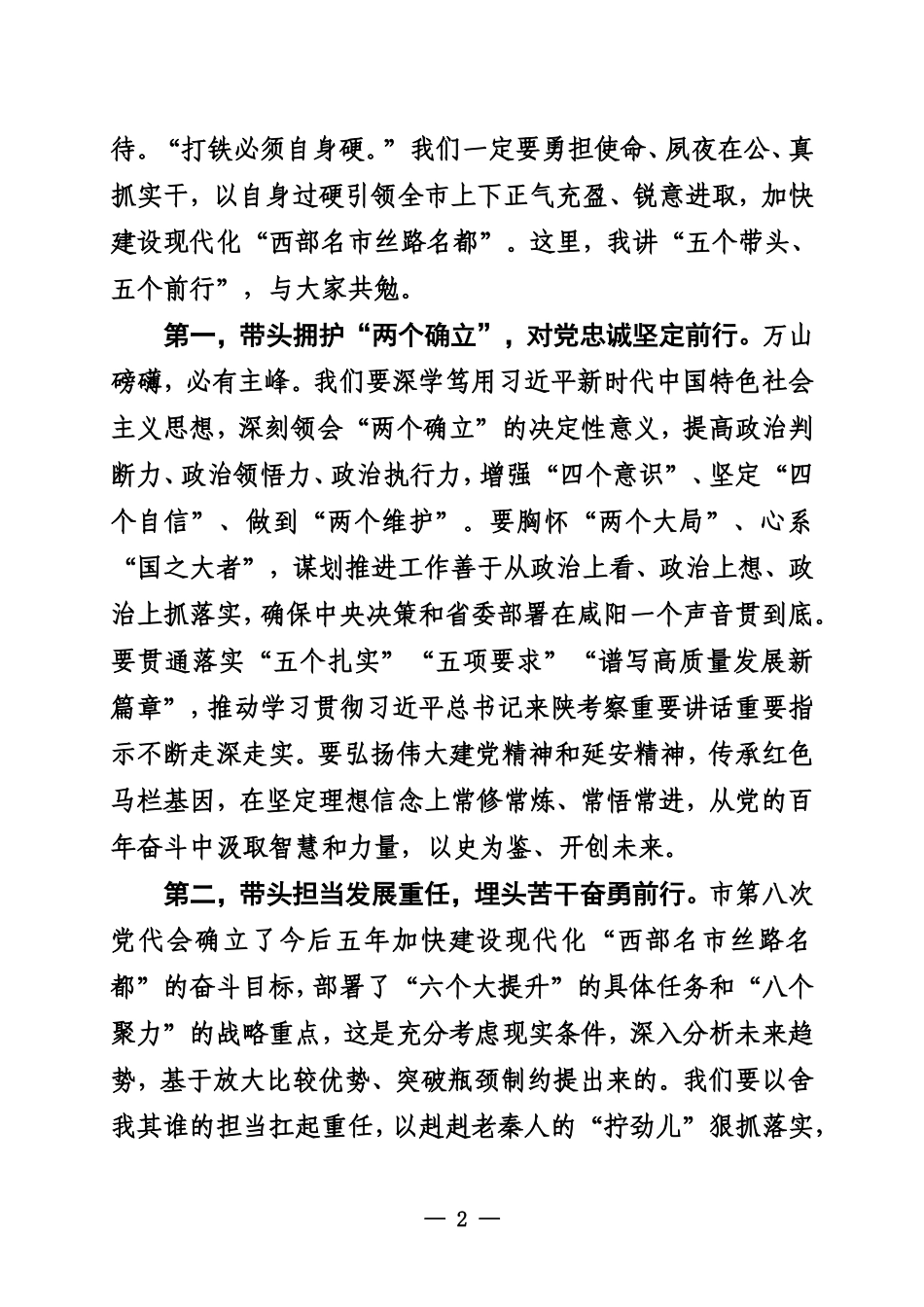 待。“打铁必须自身硬。”我们一定要勇担使命、夙夜在公、真抓实干，以自身过硬引领全市上下正气充盈、锐意进取，加快建设现代化“西部名市丝路名都”。这里，我讲“五个带头、五个前行”，与大家共勉。

第一，带头拥护“两个确立”，对党忠诚坚定前行。万山磅礴，必有主峰。我们要深学笃用习近平新时代中国特色社会主义思想，深刻领会“两个确立”的决定性意义，提高政治判断力、政治领悟力、政治执行力，增强“四个意识”、坚定“四个自信”、做到“两个维护”。要胸怀“两个大局”、心系“国之大者”，谋划推进工作善于从政治上看、政治上想、政治上抓落实，确保中央决策和省委部署在咸阳一个声音贯到底。要贯通落实“五个扎实”“五项要求”“谱写高质量发展新篇章”，推动学习贯彻习近平总书记来陕考察重要讲话重要指示不断走深走实。要弘扬伟大建党精神和延安精神，传承红色马栏基因，在坚定理想信念上常修常炼、常悟常进，从党的百年奋斗中汲取智慧和力量，以史为鉴、开创未来。

第二，带头担当发展重任，埋头苦干奋勇前行。市第八次党代会确立了今后五年加快建设现代化“西部名市丝路名都”的奋斗目标，部署了“六个大提升”的具体任务和“八个聚力”的战略重点，这是充分考虑现实条件，深入分析未来趋势，基于放大比较优势、突破瓶颈制约提出来的。我们要以舍我其谁的担当扛起重任，以赳赳老秦人的“拧劲儿”狠抓落实，

— 2 —